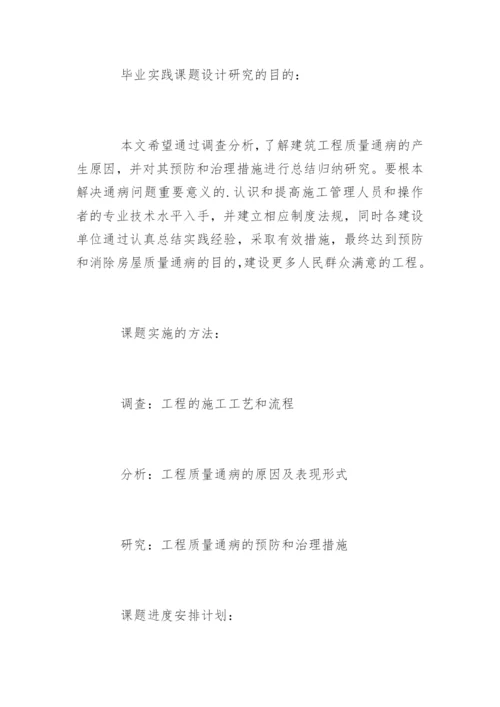 毕业实践课题设计研究的目的：

本文希望通过调查分析，了解建筑工程质量通病的产生原因，并对其预防和治理措施进行总结归纳研究。要根本解决通病问题重要意义的.认识和提高施工管理人员和操作者的专业技术水平入手，并建立相应制度法规，同时各建设单位通过认真总结实践经验，采取有效措施，最终达到预防和消除房屋质量通病的目的，建设更多人民群众满意的工程。

课题实施的方法：

调查：工程的施工工艺和流程

分析：工程质量通病的原因及表现形式

研究：工程质量通病的预防和治理措施

课题进度安排计划：